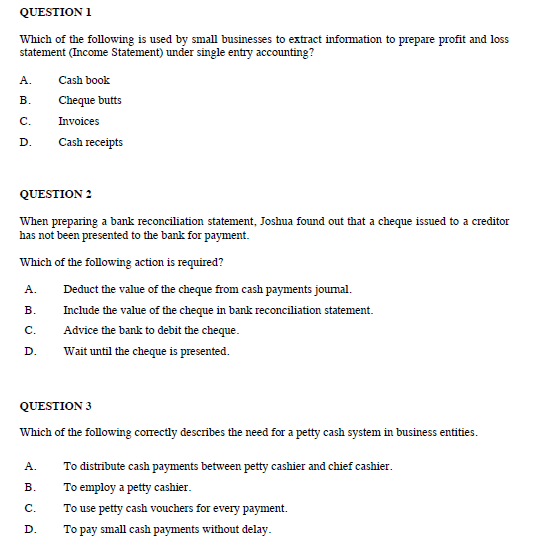 QUESTION 1

Which of the following is used by small businesses to extract information to prepare profit and loss statement (Income Statement) under single entry accounting?

A. Cash book

B. Cheque butts

C. Invoices

D. Cash receipts

QUESTION 2

When preparing a bank reconciliation statement, Joshua found out that a cheque issued to a creditor has not been presented to the bank for payment.

Which of the following action is required?

A. Deduct the value of the cheque from cash payments journal.

B. Include the value of the cheque in bank reconciliation statement.

C. Advice the bank to debit the cheque.

D. Wait until the cheque is presented.

QUESTION 3

Which of the following correctly describes the need for a petty cash system in business entities.

A. To distribute cash payments between petty cashier and chief cashier.

B. To employ a petty cashier.

C. To use petty cash vouchers for every payment.

D. To pay small cash payments without delay.